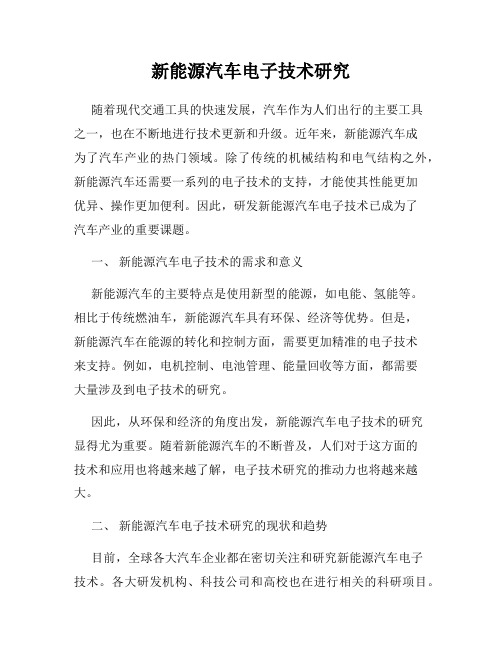 新能源汽车电子技术研究

随着现代交通工具的快速发展，汽车作为人们出行的主要工具之一，也在不断地进行技术更新和升级。近年来，新能源汽车成为了汽车产业的热门领域。除了传统的机械结构和电气结构之外，新能源汽车还需要一系列的电子技术的支持，才能使其性能更加优异、操作更加便利。因此，研发新能源汽车电子技术已成为了汽车产业的重要课题。

一、 新能源汽车电子技术的需求和意义

新能源汽车的主要特点是使用新型的能源，如电能、氢能等。相比于传统燃油车，新能源汽车具有环保、经济等优势。但是，新能源汽车在能源的转化和控制方面，需要更加精准的电子技术来支持。例如，电机控制、电池管理、能量回收等方面，都需要大量涉及到电子技术的研究。

因此，从环保和经济的角度出发，新能源汽车电子技术的研究显得尤为重要。随着新能源汽车的不断普及，人们对于这方面的技术和应用也将越来越了解，电子技术研究的推动力也将越来越大。

二、 新能源汽车电子技术研究的现状和趋势

目前，全球各大汽车企业都在密切关注和研究新能源汽车电子技术。各大研发机构、科技公司和高校也在进行相关的科研项目。